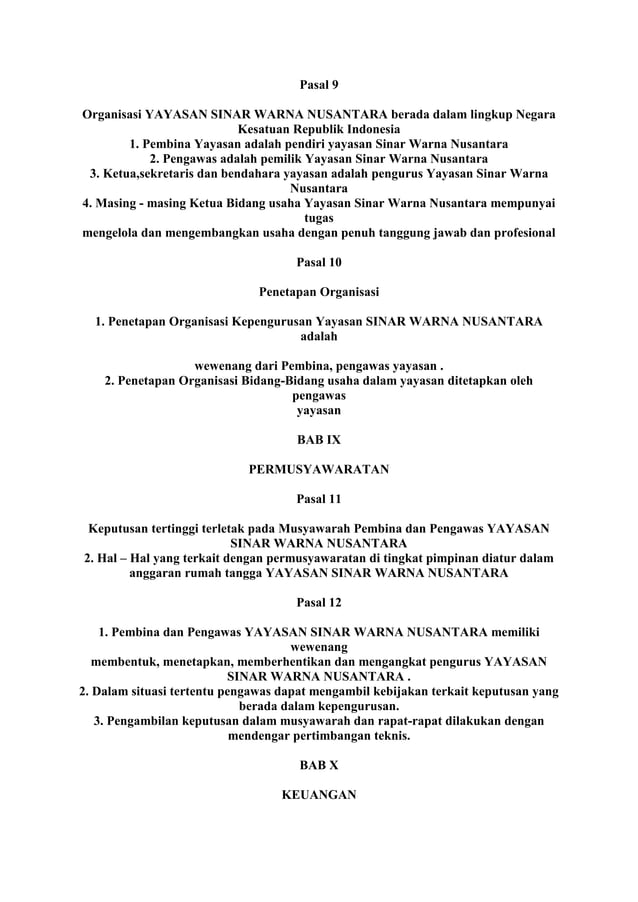 Pasal 9

Organisasi YAYASAN SINAR WARNA NUSANTARA berada dalam lingkup Negara Kesatuan Republik Indonesia
1. Pembina Yayasan adalah pendiri yayasan Sinar Warna Nusantara
2. Pengawas adalah pemilik Yayasan Sinar Warna Nusantara
3. Ketua,sekretaris dan bendahara yayasan adalah pengurus Yayasan Sinar Warna Nusantara
4. Masing - masing Ketua Bidang usaha Yayasan Sinar Warna Nusantara mempunyai tugas
mengelola dan mengembangkan usaha dengan penuh tanggung jawab dan profesional

Pasal 10

Penetapan Organisasi

1. Penetapan Organisasi Kepengurusan Yayasan SINAR WARNA NUSANTARA adalah

wewenang dari Pembina, pengawas yayasan .
2. Penetapan Organisasi Bidang-Bidang usaha dalam yayasan ditetapkan oleh pengawas yayasan

BAB IX

PERMUSYAWARATAN

Pasal 11

Keputusan tertinggi terletak pada Musyawarah Pembina dan Pengawas YAYASAN SINAR WARNA NUSANTARA
2. Hal – Hal yang terkait dengan permusyawaratan di tingkat pimpinan diatur dalam anggaran rumah tangga YAYASAN SINAR WARNA NUSANTARA

Pasal 12

1. Pembina dan Pengawas YAYASAN SINAR WARNA NUSANTARA memiliki wewenang
membentuk, menetapkan, memberhentikan dan mengangkat pengurus YAYASAN SINAR WARNA NUSANTARA .
2. Dalam situasi tertentu pengawas dapat mengambil kebijakan terkait keputusan yang berada dalam kepengurusan.
3. Pengambilan keputusan dalam musyawarah dan rapat-rapat dilakukan dengan mendengar pertimbangan teknis.

BAB X

KEUANGAN